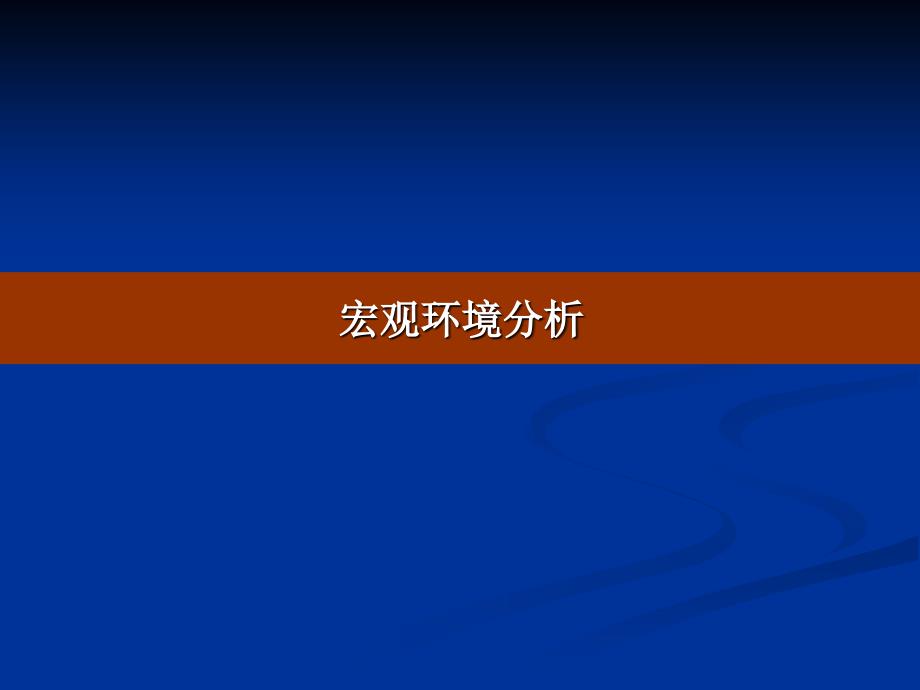 宏观环境分析